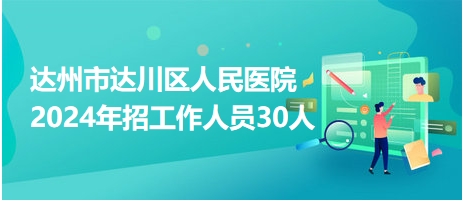 达州市达川区人民医院
2024年招工作人员30人